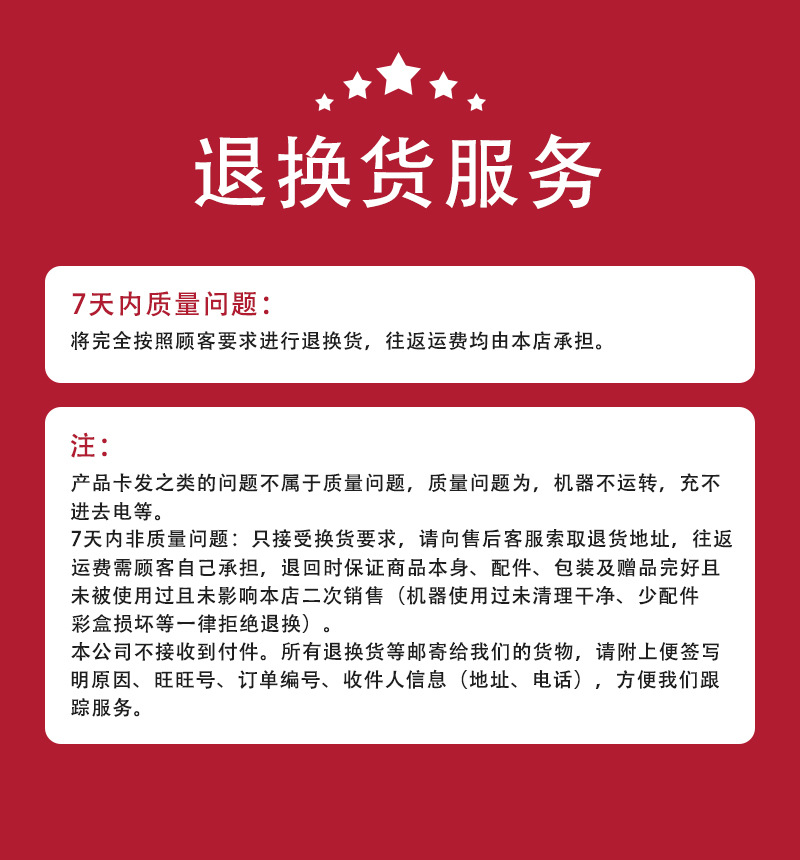 退换货服务

7天内质量问题：

将完全按照顾客要求进行退换货，往返运费均由本店承担。

注：

产品卡发之类的问题不属于质量问题，质量问题为，机器不运转，充不进去电等。

7天内非质量问题：只接受换货要求，请向售后客服索取退货地址，往返运费需顾客自己承担，退回时保证商品本身、配件、包装及赠品完好且未被使用过且未影响本店二次销售（机器使用过未清理干净、少配件彩盒损坏等一律拒绝退换）。

本公司不接收到付件。所有退换货等邮寄给我们的货物，请附上便签写明原因、旺旺号、订单编号、收件人信息（地址、电话），方便我们跟踪服务。